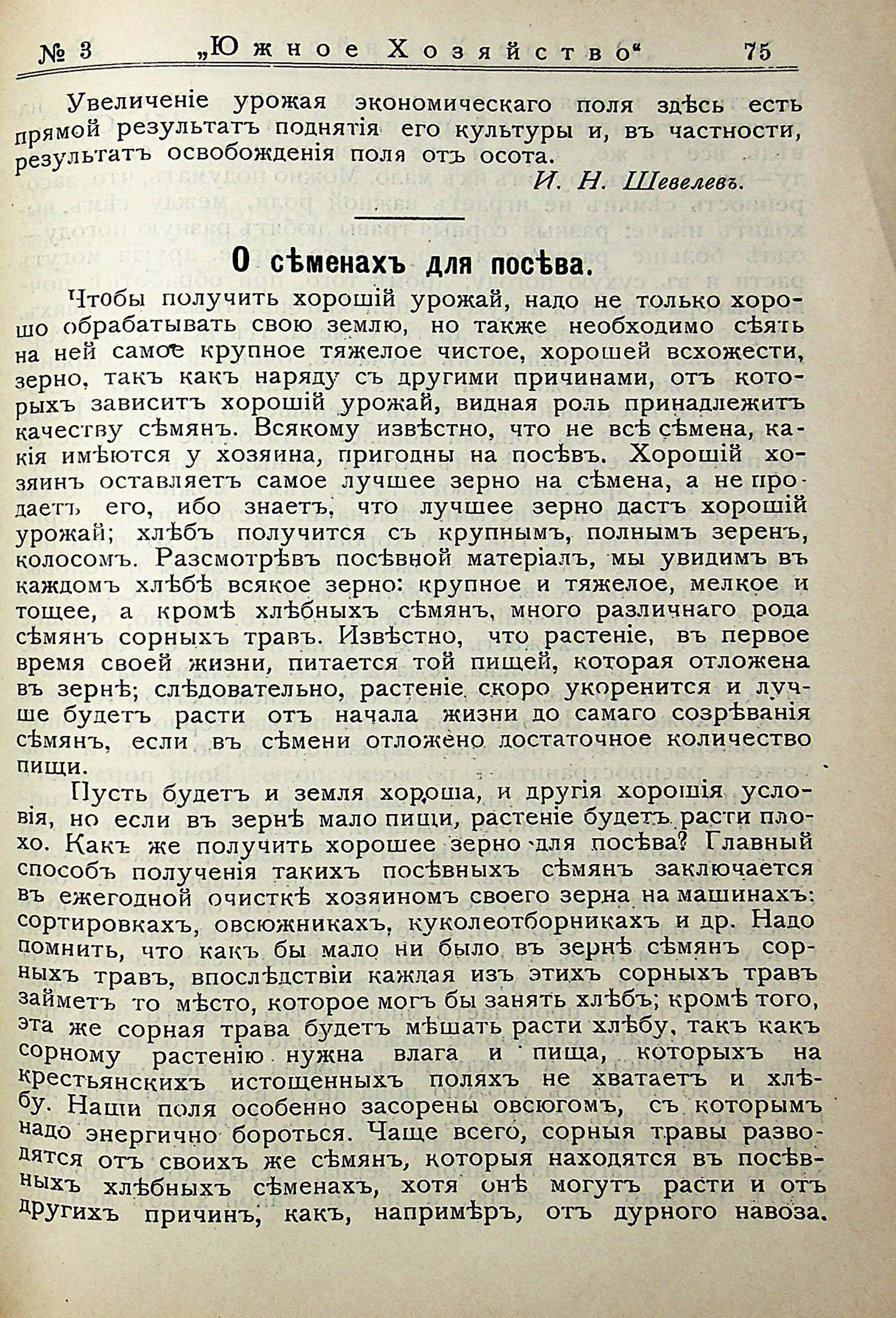 № 3 „Южное Хозяйство“ 75

Увеличеніе урожая экономическаго поля здѣсь есть прямой результатъ поднятія его культуры и, въ частности, результатъ освобожденія поля отъ осота.

И. Н. Шевелевъ.

О сѣменахъ для посѣва.

Чтобы получить хорошій урожай, надо не только хорошо обрабатывать свою землю, но также необходимо сѣять на ней самое крупное тяжелое чистое, хорошей всхожести, зерно, такъ какъ наряду съ другими причинами, отъ которыхъ зависитъ хорошій урожай, видная роль принадлежитъ качеству сѣмянъ. Всякому извѣстно, что не всѣ сѣмена, какія имѣются у хозяина, пригодны на посѣвъ. Хорошій хозяинъ оставляетъ самое лучшее зерно на сѣмена, а не продаетъ его, ибо знаетъ, что лучшее зерно дастъ хорошій урожай; хлѣбъ получится съ крупнымъ, полнымъ зеренъ, колосомъ. Разсмотрѣвъ посѣвной матеріалъ, мы увидимъ въ каждомъ хлѣбѣ всякое зерно: крупное и тяжелое, мелкое и тощее, а кромѣ хлѣбныхъ сѣмянъ, много различнаго рода сѣмянъ сорныхъ травъ. Извѣстно, что растеніе, въ первое время своей жизни, питается той пищей, которая отложена въ зернѣ; слѣдовательно, растеніе скоро укоренится и лучше будетъ расти отъ начала жизни до самаго созрѣванія сѣмянъ, если въ сѣмени отложено достаточное количество пищи.

Пусть будетъ и земля хороша, и другія хорошія условія, но если въ зернѣ мало пищи, растеніе будетъ расти плохо. Какъ же получить хорошее зерно для посѣва? Главный способъ полученія такихъ посѣвныхъ сѣмянъ заключается въ ежегодной очисткѣ хозяиномъ своего зерна на машинахъ: сортировкахъ, овсюжникахъ, куколеотборникахъ и др. Надо помнить, что какъ бы мало ни было въ зернѣ сѣмянъ сорныхъ травъ, впослѣдствіи каждая изъ этихъ сорныхъ травъ займетъ то мѣсто, которое могъ бы занять хлѣбъ; кромѣ того, эта же сорная трава будетъ мѣшать расти хлѣбу, такъ какъ сорному растенію нужна влага и пища, которыхъ на крестьянскихъ истощенныхъ поляхъ не хватаетъ и хлѣбу. Наши поля особенно засорены овсюгомъ, съ которымъ надо энергично бороться. Чаще всего, сорныя травы разводятся отъ своихъ же сѣмянъ, которыя находятся въ посѣвныхъ хлѣбныхъ сѣменахъ, хотя онѣ могутъ расти и отъ другихъ причинъ, какъ, напримѣръ, отъ дурного навоза.